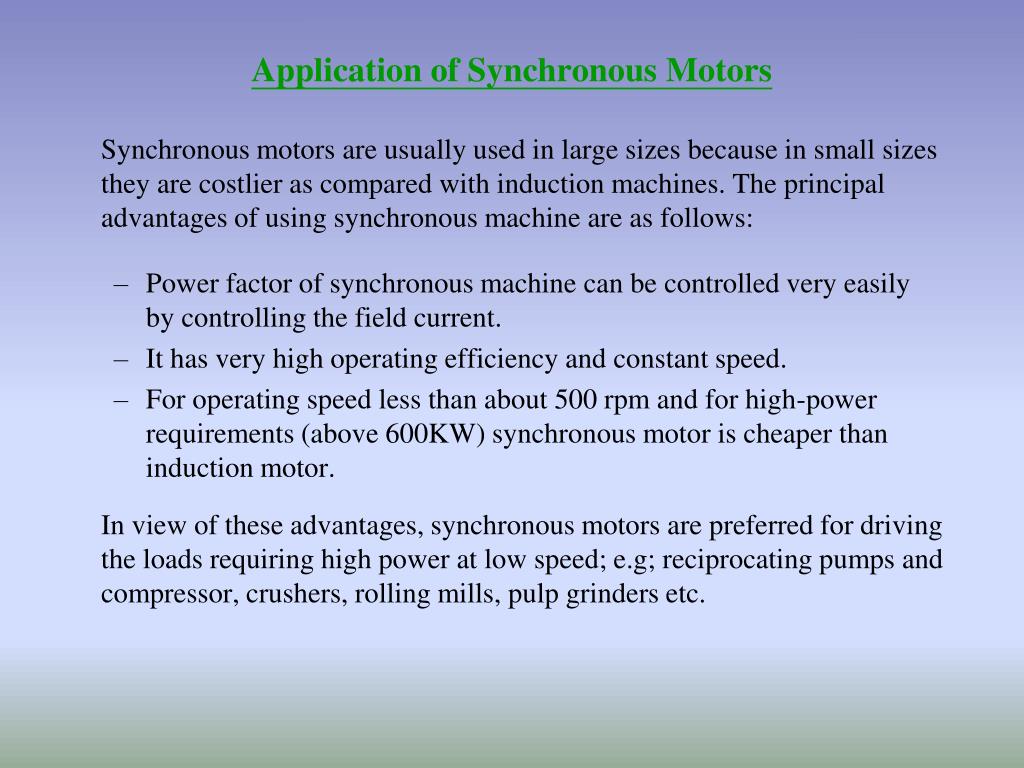 Application of Synchronous Motors

Synchronous motors are usually used in large sizes because in small sizes they are costlier as compared with induction machines. The principal advantages of using synchronous machine are as follows:

– Power factor of synchronous machine can be controlled very easily by controlling the field current.
– It has very high operating efficiency and constant speed.
– For operating speed less than about 500 rpm and for high-power requirements (above 600KW) synchronous motor is cheaper than induction motor.

In view of these advantages, synchronous motors are preferred for driving the loads requiring high power at low speed; e.g; reciprocating pumps and compressor, crushers, rolling mills, pulp grinders etc.